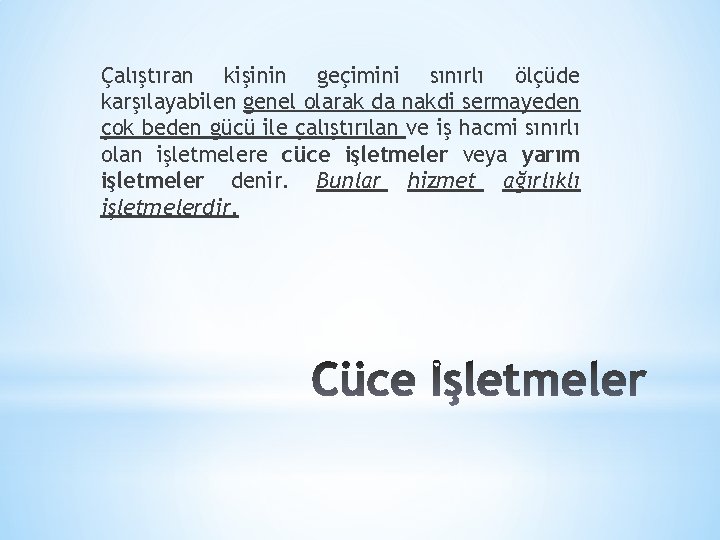 Çalıştıran kişinin geçimini sınırlı ölçüde karşılayabilen genel olarak da nakdi sermayeden çok beden gücü ile çalıştırılan ve iş hacmi sınırlı olan işletmelere cüce işletmeler veya yarım işletmeler denir. Bunlar hizmet ağırlıklı işletmelerdir.

Cüce İşletmeler